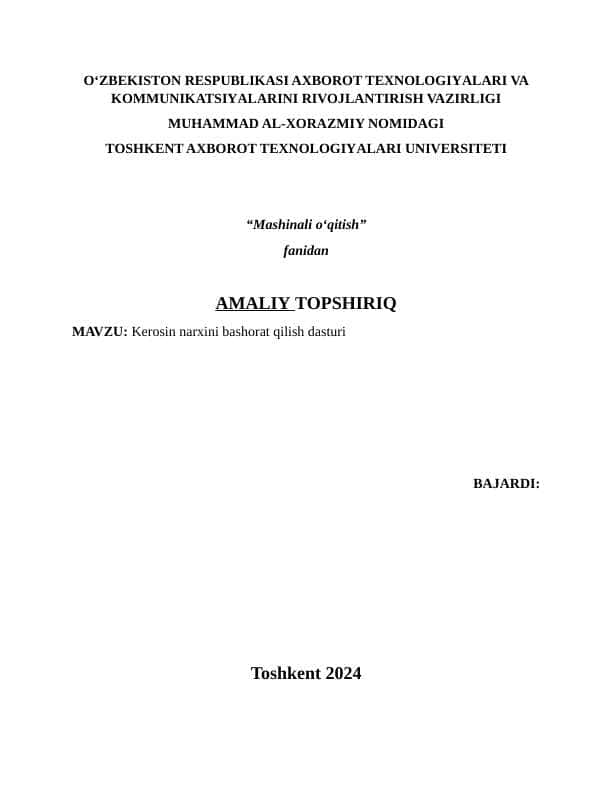 O‘ZBEKISTON RESPUBLIKASI AXBOROT TEXNOLOGIYALARI VA KOMMUNIKATSIYALARINI RIVOJLANTIRISH VAZIRLIGI

MUHAMMAD AL-XORAZMIY NOMIDAGI

TOSHKENT AXBOROT TEXNOLOGIYALARI UNIVERSITETI

“Mashinali o‘qitish”

fanidan

AMALIY TOPSHIRIQ

MAVZU: Kerosin narxini bashorat qilish dasturi

BAJARDI:

Toshkent 2024